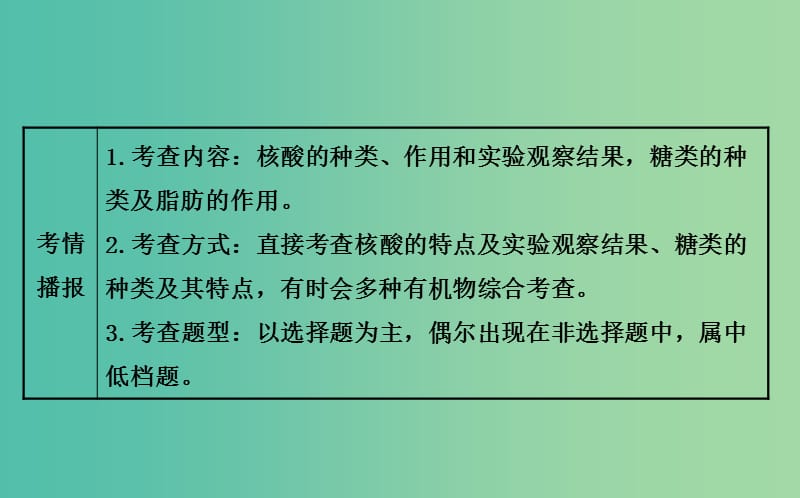 | 考情播报 | 1. 考查内容：核酸的种类、作用和实验观察结果，糖类的种类及脂肪的作用。<br>2. 考查方式：直接考查核酸的特点及实验观察结果、糖类的种类及其特点，有时会多种有机物综合考查。<br>3. 考查题型：以选择题为主，偶尔出现在非选择题中，属中低档题。 |
|---|---|